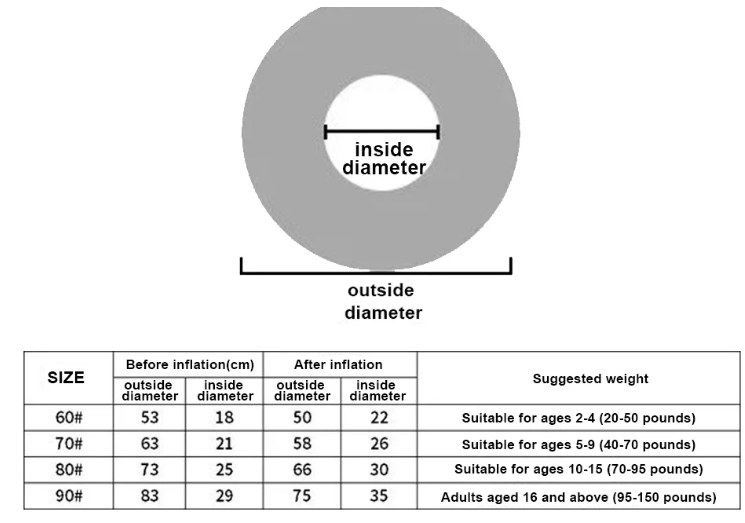 inside diameter

outside diameter

| SIZE | Before inflation(cm) outside diameter | Before inflation(cm) inside diameter | After inflation outside diameter | After inflation inside diameter | Suggested weight |
|---|---|---|---|---|---|
| 60# | 53 | 18 | 50 | 22 | Suitable for ages 2-4 (20-50 pounds) |
| 70# | 63 | 21 | 58 | 26 | Suitable for ages 5-9 (40-70 pounds) |
| 80# | 73 | 25 | 66 | 30 | Suitable for ages 10-15 (70-95 pounds) |
| 90# | 83 | 29 | 75 | 35 | Adults aged 16 and above (95-150 pounds) |